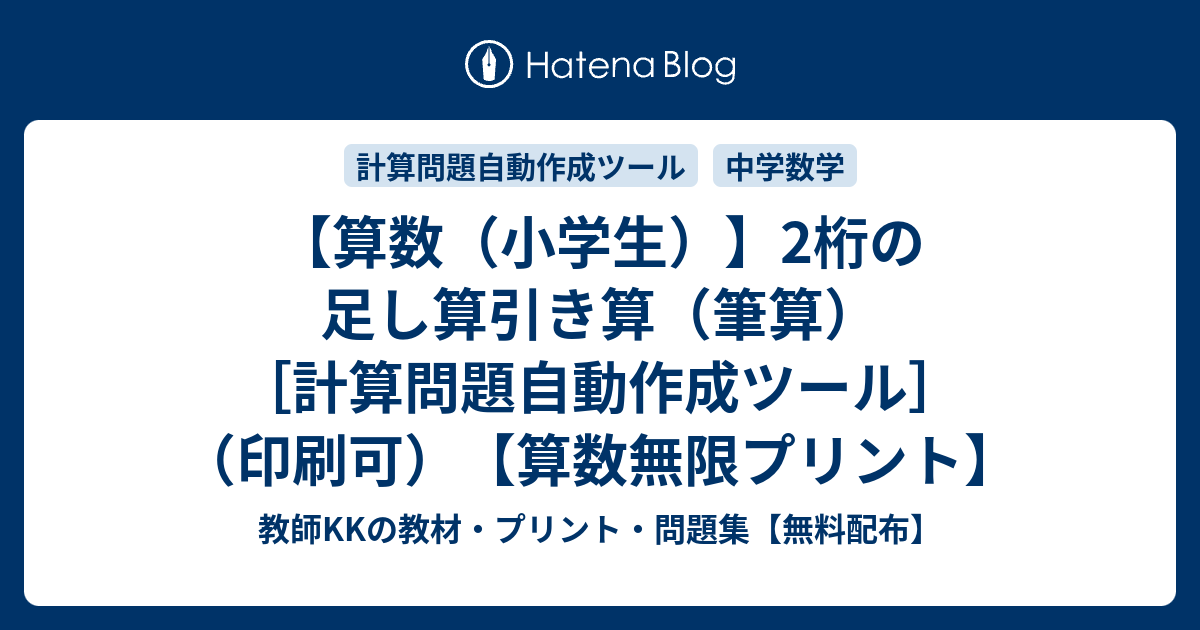 Hatena Blog

計算問題自動作成ツール　中学数学

【算数（小学生）】2桁の足し算引き算（筆算）［計算問題自動作成ツール］（印刷可）【算数無限プリント】

教師KKの教材・プリント・問題集【無料配布】